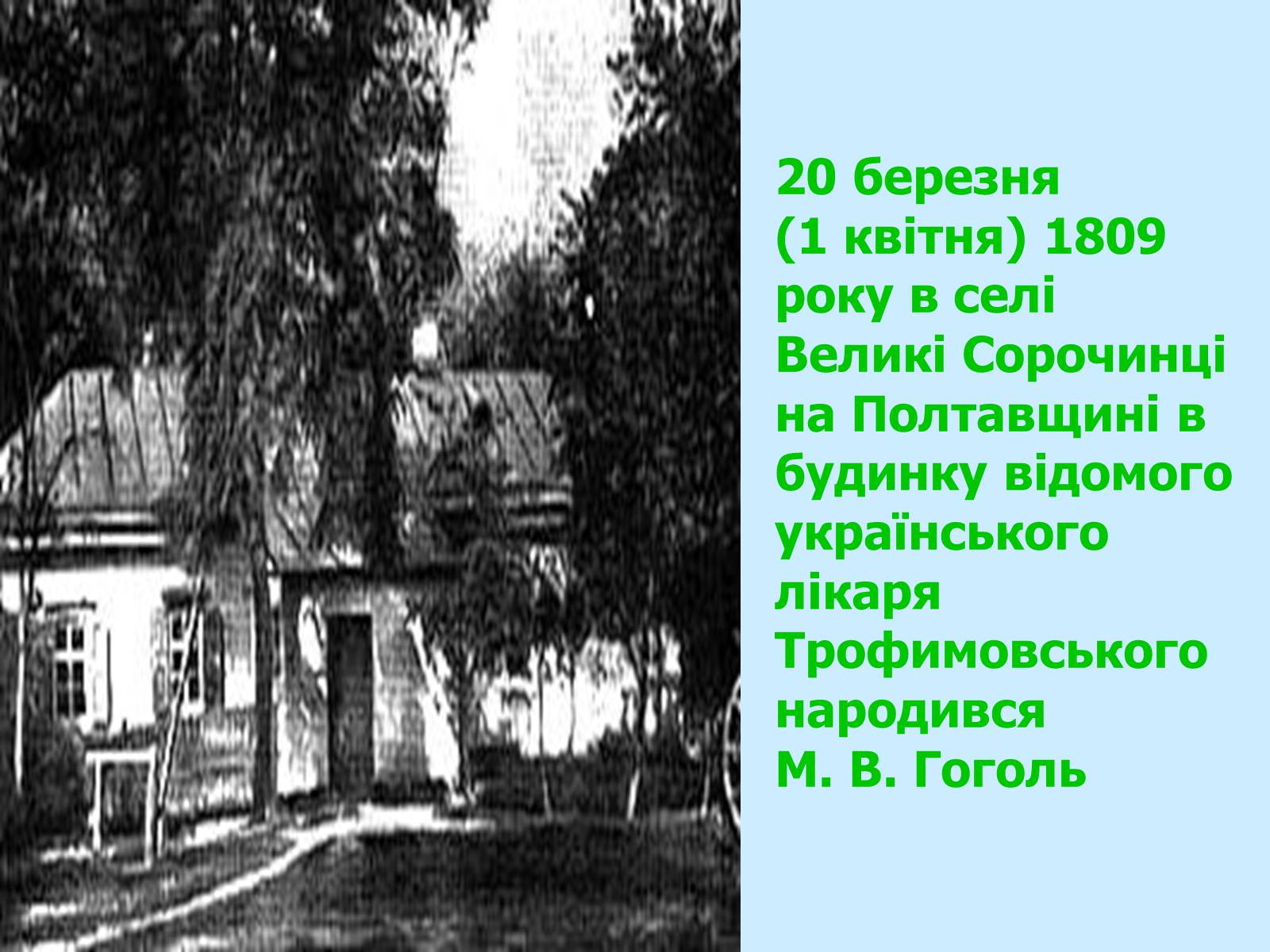 20 березня (1 квітня) 1809 року в селі Великі Сорочинці на Полтавщині в будинку відомого українського лікаря Трофимовського народився М. В. Гоголь